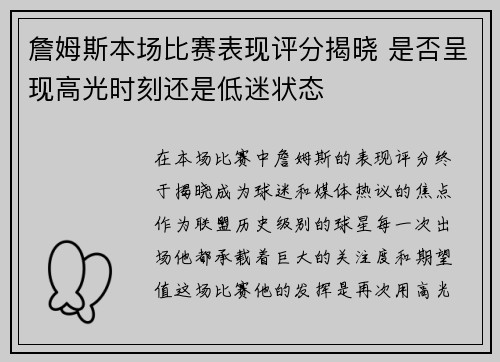 詹姆斯本场比赛表现评分揭晓 是否呈现高光时刻还是低迷状态

在本场比赛中詹姆斯的表现评分终于揭晓成为球迷和媒体热议的焦点作为联盟历史级别的球星每一次出场他都承载着巨大的关注度和期望值这场比赛他的发挥是再次用高光